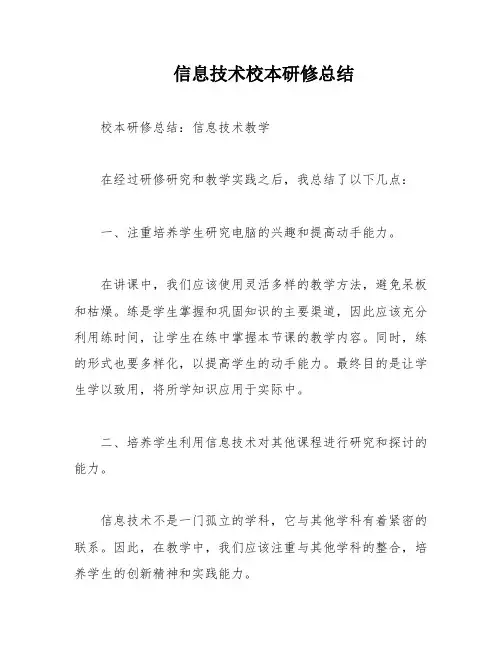 信息技术校本研修总结

校本研修总结：信息技术教学

在经过研修研究和教学实践之后，我总结了以下几点：

一、注重培养学生研究电脑的兴趣和提高动手能力。

在讲课中，我们应该使用灵活多样的教学方法，避免呆板和枯燥。练是学生掌握和巩固知识的主要渠道，因此应该充分利用练时间，让学生在练中掌握本节课的教学内容。同时，练的形式也要多样化，以提高学生的动手能力。最终目的是让学生学以致用，将所学知识应用于实际中。

二、培养学生利用信息技术对其他课程进行研究和探讨的能力。

信息技术不是一门孤立的学科，它与其他学科有着紧密的联系。因此，在教学中，我们应该注重与其他学科的整合，培养学生的创新精神和实践能力。